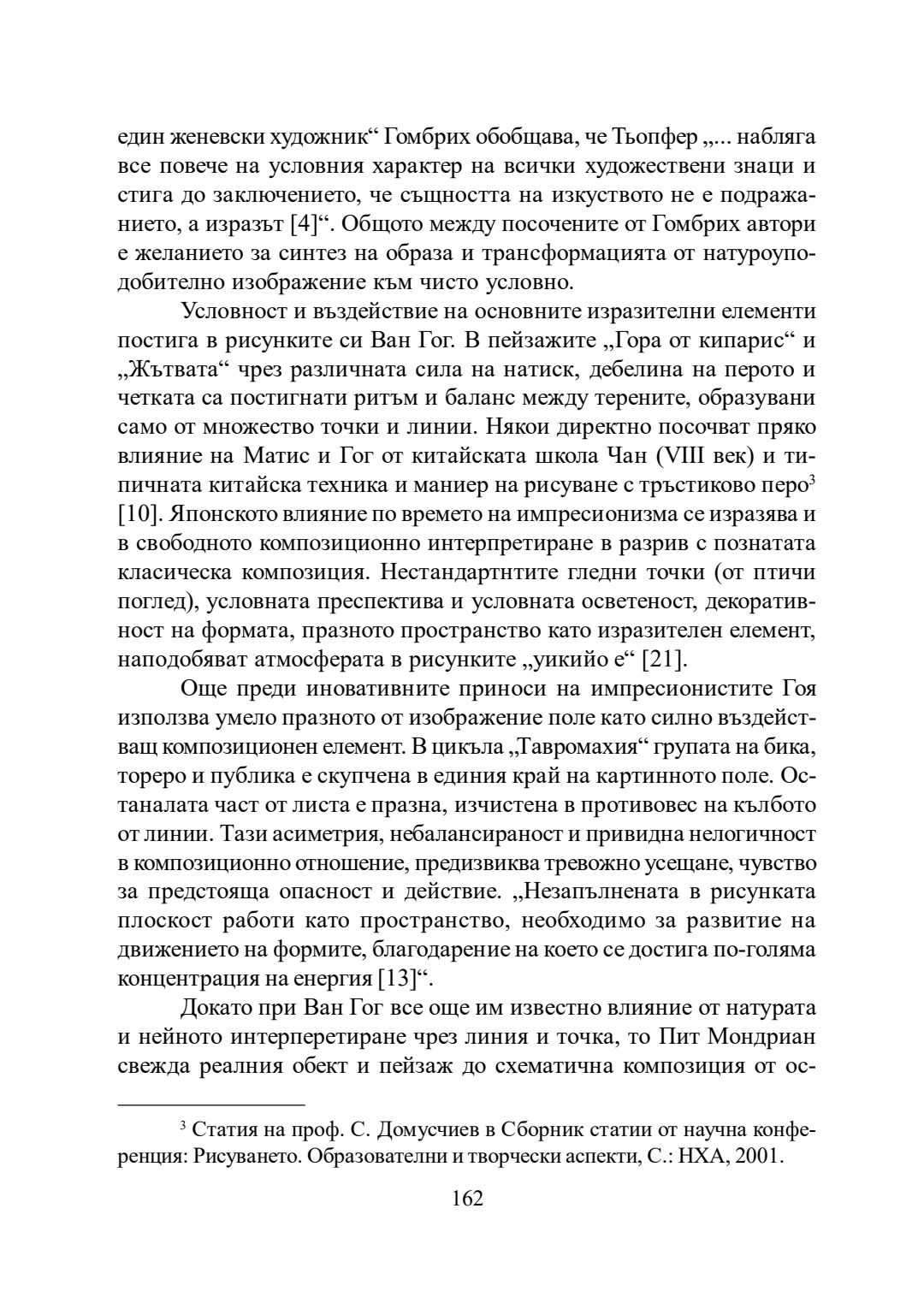 един женевски художник“ Гомбрих обобщава, че Тьопфер „... набляга все повече на условния характер на всички художествени знаци и стига до заключението, че същността на изкуството не е подражанието, а изразът [4]“. Общото между посочените от Гомбрих автори е желанието за синтез на образа и трансформацията от натуроуподобително изображение към чисто условно.

Условност и въздействие на основните изразителни елементи постига в рисунките си Ван Гог. В пейзажите „Гора от кипарис“ и „Жътвата“ чрез различната сила на натиск, дебелина на перото и четката са постигнати ритъм и баланс между терените, образувани само от множество точки и линии. Някои директно посочват пряко влияние на Матис и Гог от китайската школа Чан (VIII век) и типичната китайска техника и маниер на рисуване с тръстиково перо$^3$ [10]. Японското влияние по времето на импресионизма се изразява и в свободното композиционно интерпретиране в разрив с познатата класическа композиция. Нестандартнтите гледни точки (от птичи поглед), условната преспектива и условната осветеност, декоративност на формата, празното пространство като изразителен елемент, наподобяват атмосферата в рисунките „уикийо е“ [21].

Още преди иновативните приноси на импресионистите Гоя използва умело празното от изображение поле като силно въздействащ композиционен елемент. В цикъла „Тавромахия“ групата на бика, тореро и публика е скупчена в единия край на картинното поле. Останалата част от листа е празна, изчистена в противовес на кълбото от линии. Тази асиметрия, небалансираност и привидна нелогичност в композиционно отношение, предизвиква тревожно усещане, чувство за предстояща опасност и действие. „Незапълнената в рисунката плоскост работи като пространство, необходимо за развитие на движението на формите, благодарение на което се достига по-голяма концентрация на енергия [13]“.

Докато при Ван Гог все още им известно влияние от натурата и нейното интерперетиране чрез линия и точка, то Пит Мондриан свежда реалния обект и пейзаж до схематична композиция от ос-

$^3$ Статия на проф. С. Домусчиев в Сборник статии от научна конференция: Рисуването. Образователни и творчески аспекти, С.: НХА, 2001.

162